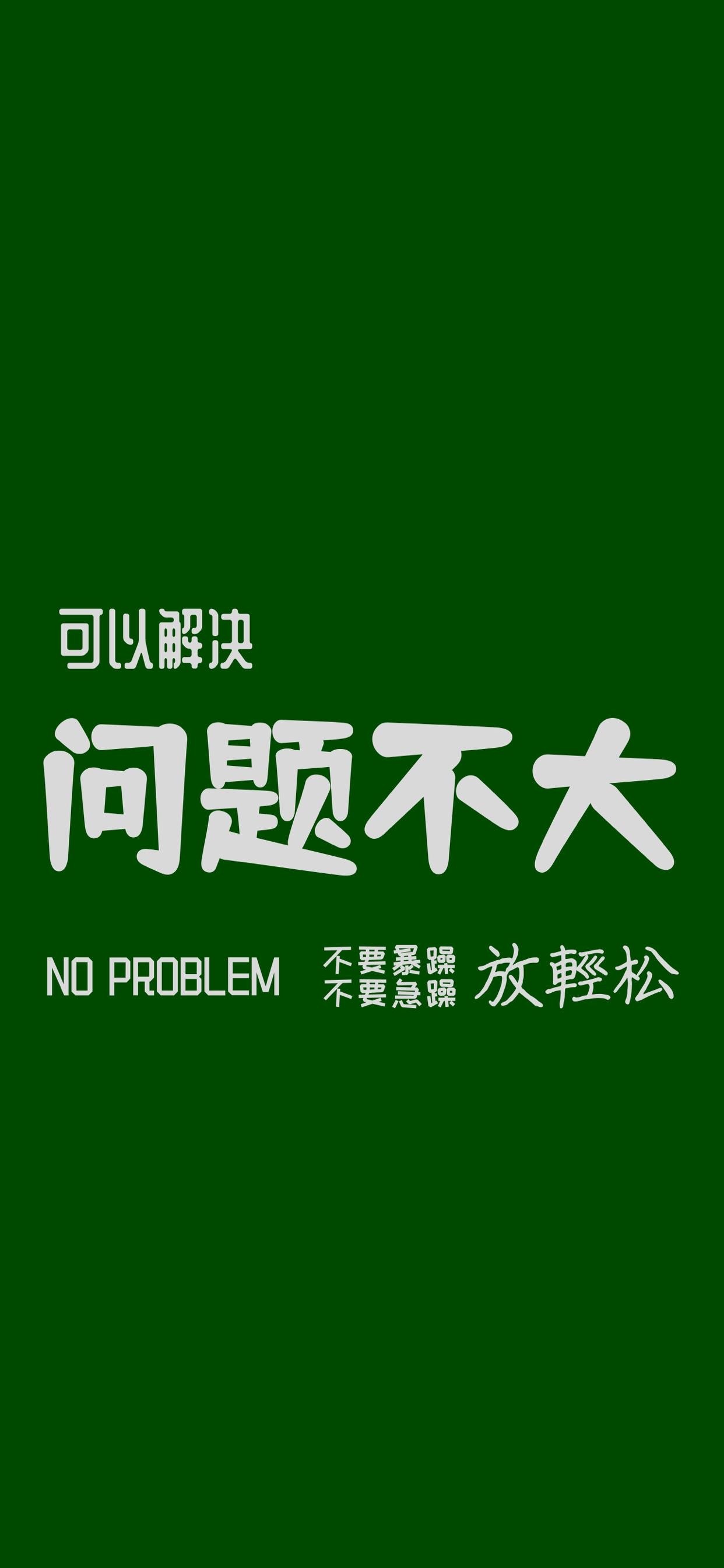 可以解决

问题不大

NO PROBLEM

不要暴躁
不要急躁

放輕松